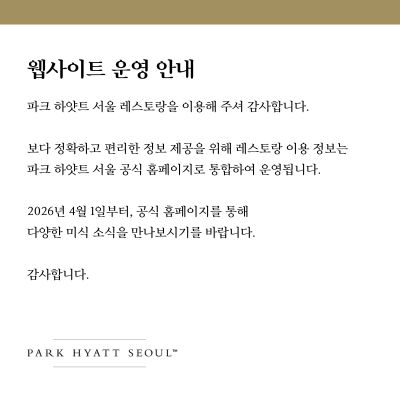 웹사이트 운영 안내

파크 하얏트 서울 레스토랑을 이용해 주셔 감사합니다.

보다 정확하고 편리한 정보 제공을 위해 레스토랑 이용 정보는
파크 하얏트 서울 공식 홈페이지로 통합하여 운영됩니다.

2026년 4월 1일부터, 공식 홈페이지를 통해
다양한 미식 소식을 만나보시기를 바랍니다.

감사합니다.

PARK HYATT SEOUL™